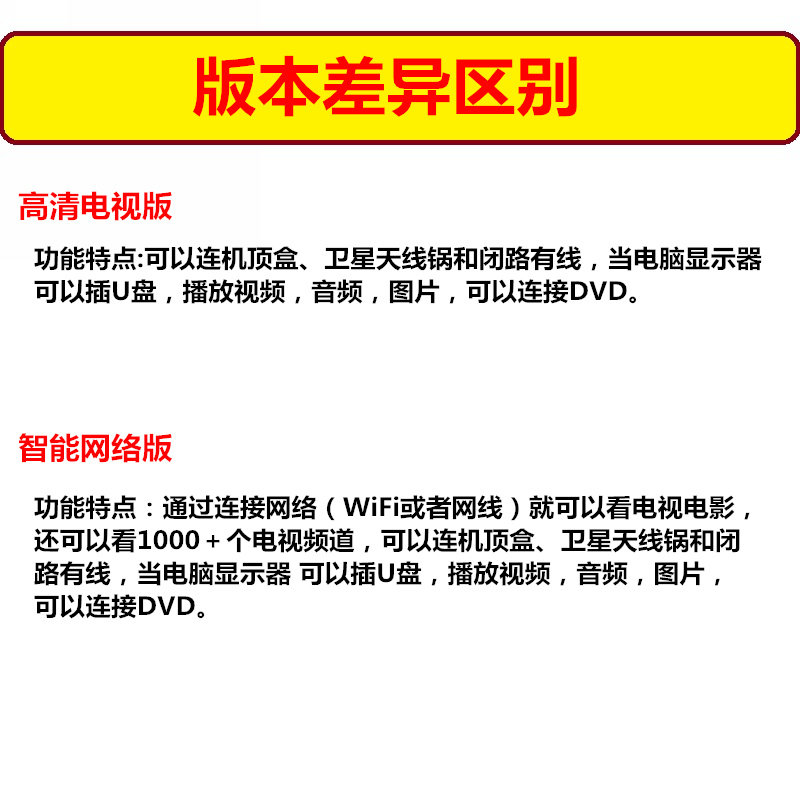 版本差异区别

高清电视版

功能特点:可以连机顶盒、卫星天线锅和闭路有线，当电脑显示器可以插U盘，播放视频，音频，图片，可以连接DVD。

智能网络版

功能特点：通过连接网络（WiFi或者网线）就可以看电视电影，还可以看1000+个电视频道，可以连机顶盒、卫星天线锅和闭路有线，当电脑显示器 可以插U盘，播放视频，音频，图片，可以连接DVD。